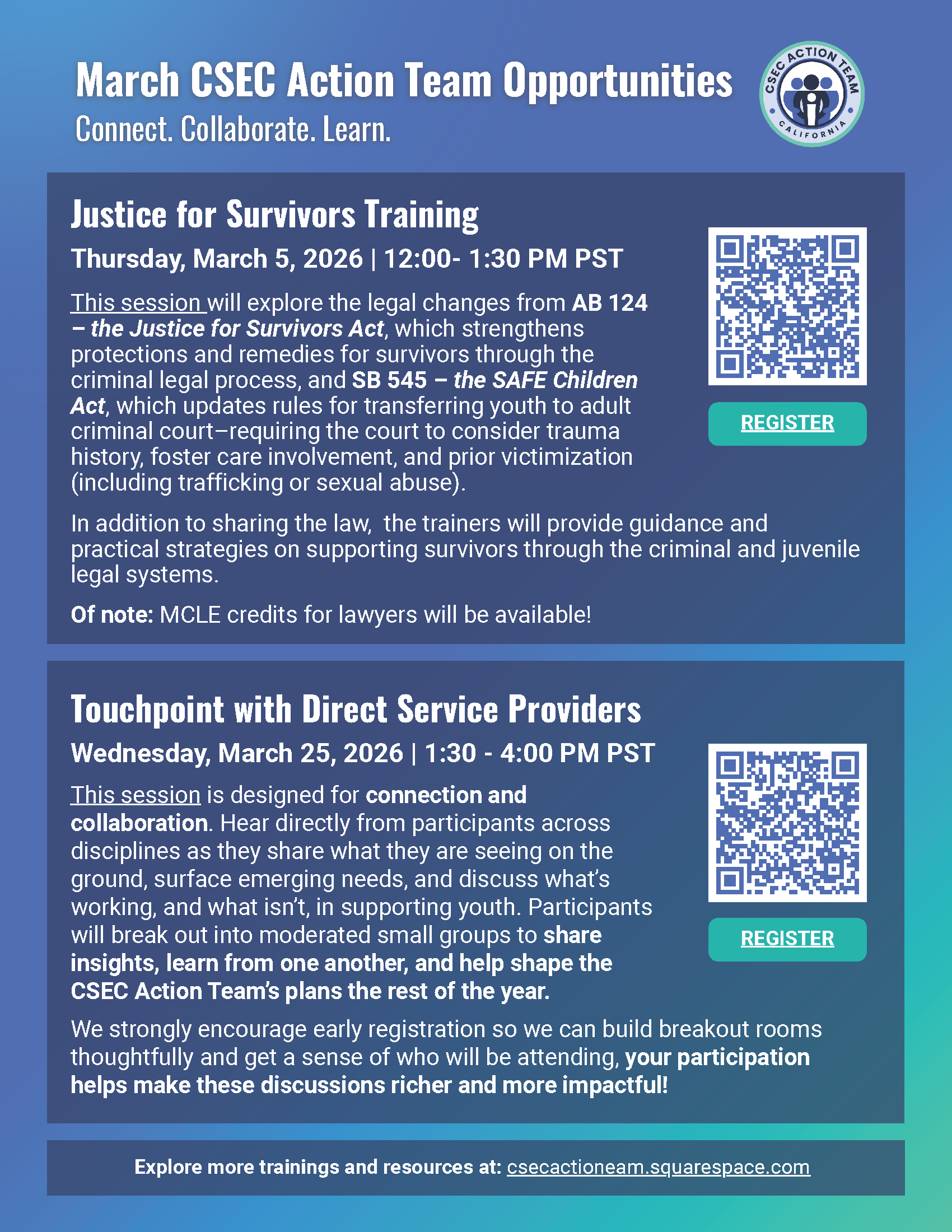 March CSEC Action Team Opportunities
Connect. Collaborate. Learn.

CSEC ACTION TEAM
CALIFORNIA

Justice for Survivors Training

Thursday, March 5, 2026 | 12:00- 1:30 PM PST

This session will explore the legal changes from AB 124 – the Justice for Survivors Act, which strengthens protections and remedies for survivors through the criminal legal process, and SB 545 – the SAFE Children Act, which updates rules for transferring youth to adult criminal court–requiring the court to consider trauma history, foster care involvement, and prior victimization (including trafficking or sexual abuse).

REGISTER

In addition to sharing the law, the trainers will provide guidance and practical strategies on supporting survivors through the criminal and juvenile legal systems.

Of note: MCLE credits for lawyers will be available!

Touchpoint with Direct Service Providers

Wednesday, March 25, 2026 | 1:30 - 4:00 PM PST

This session is designed for connection and collaboration. Hear directly from participants across disciplines as they share what they are seeing on the ground, surface emerging needs, and discuss what's working, and what isn't, in supporting youth. Participants will break out into moderated small groups to share insights, learn from one another, and help shape the CSEC Action Team's plans the rest of the year.

REGISTER

We strongly encourage early registration so we can build breakout rooms thoughtfully and get a sense of who will be attending, your participation helps make these discussions richer and more impactful!

Explore more trainings and resources at: csecactioneam.squarespace.com